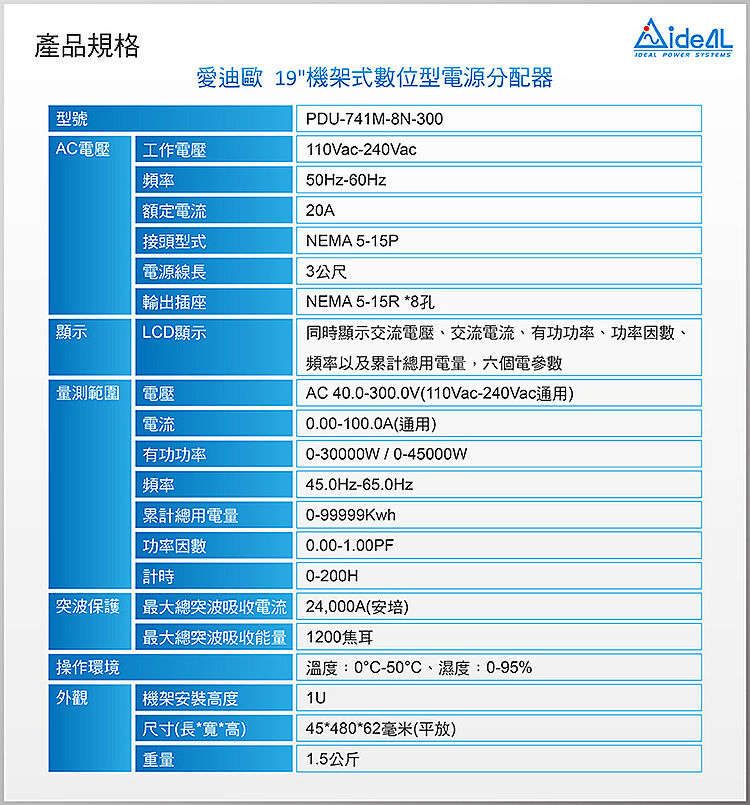 產品規格

AideAL
IDEAL POWER SYSTEMS

愛迪歐 19"機架式數位型電源分配器

| 型號 | | PDU-741M-8N-300 |
|---|---|---|
| AC電壓 | 工作電壓 | 110Vac-240Vac |
| | 頻率 | 50Hz-60Hz |
| | 額定電流 | 20A |
| | 接頭型式 | NEMA 5-15P |
| | 電源線長 | 3公尺 |
| | 輸出插座 | NEMA 5-15R *8孔 |
| 顯示 | LCD顯示 | 同時顯示交流電壓、交流電流、有功功率、功率因數、頻率以及累計總用電量，六個電參數 |
| 量測範圍 | 電壓 | AC 40.0-300.0V(110Vac-240Vac通用) |
| | 電流 | 0.00-100.0A(通用) |
| | 有功功率 | 0-30000W / 0-45000W |
| | 頻率 | 45.0Hz-65.0Hz |
| | 累計總用電量 | 0-99999Kwh |
| | 功率因數 | 0.00-1.00PF |
| | 計時 | 0-200H |
| 突波保護 | 最大總突波吸收電流 | 24,000A(安培) |
| | 最大總突波吸收能量 | 1200焦耳 |
| 操作環境 | | 溫度：0°C-50°C、濕度：0-95% |
| 外觀 | 機架安裝高度 | 1U |
| | 尺寸(長*寬*高) | 45*480*62毫米(平放) |
| | 重量 | 1.5公斤 |